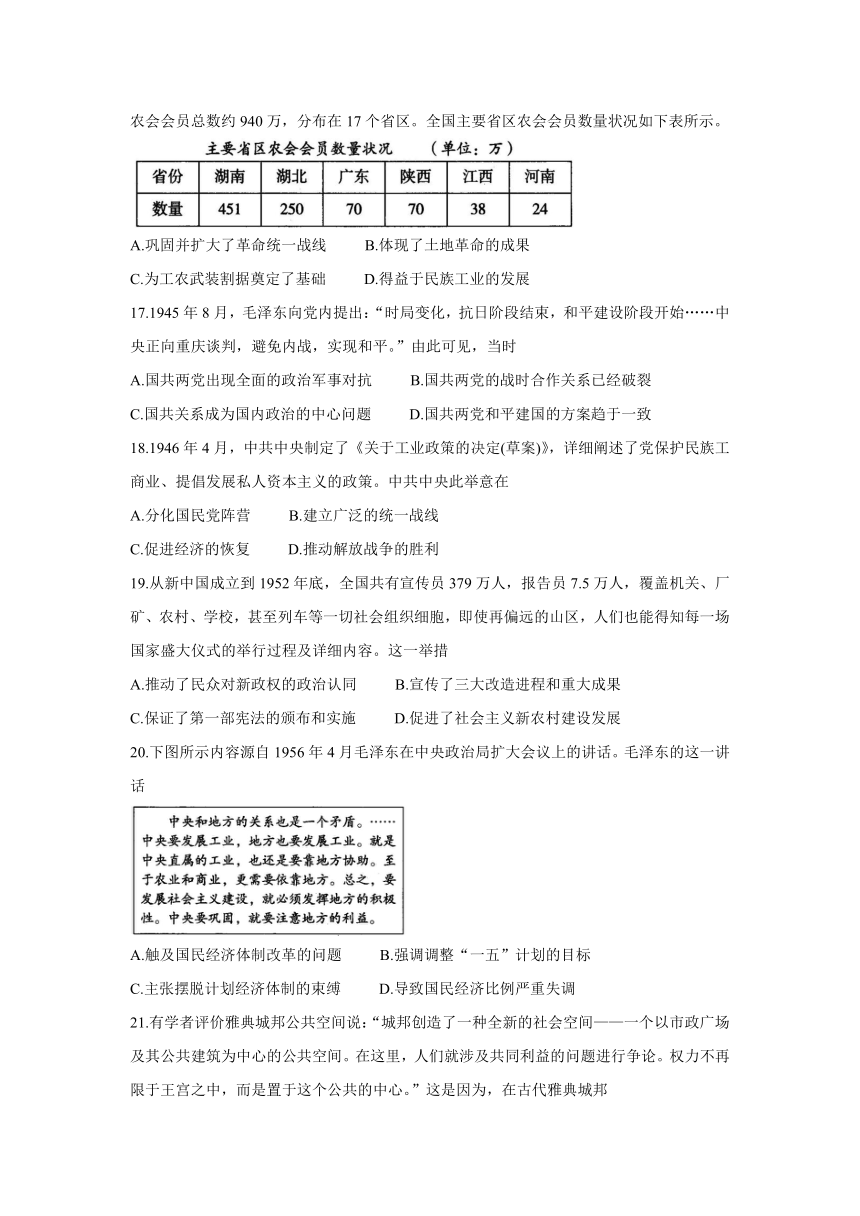 农会会员总数约 940 万，分布在 17 个省区。全国主要省区农会会员数量状况如下表所示。

主要省区农会会员数量状况　　（单位：万）

| 省份 | 湖南 | 湖北 | 广东 | 陕西 | 江西 | 河南 |
|---|---|---|---|---|---|---|
| 数量 | 451 | 250 | 70 | 70 | 38 | 24 |

A.巩固并扩大了革命统一战线　　B.体现了土地革命的成果

C.为工农武装割据奠定了基础　　D.得益于民族工业的发展

17.1945 年 8 月，毛泽东向党内提出：“时局变化，抗日阶段结束，和平建设阶段开始……中央正向重庆谈判，避免内战，实现和平。”由此可见，当时

A.国共两党出现全面的政治军事对抗　　B.国共两党的战时合作关系已经破裂

C.国共关系成为国内政治的中心问题　　D.国共两党和平建国的方案趋于一致

18.1946 年 4 月，中共中央制定了《关于工业政策的决定(草案)》，详细阐述了党保护民族工商业、提倡发展私人资本主义的政策。中共中央此举意在

A.分化国民党阵营　　B.建立广泛的统一战线

C.促进经济的恢复　　D.推动解放战争的胜利

19.从新中国成立到 1952 年底，全国共有宣传员 379 万人，报告员 7.5 万人，覆盖机关、厂矿、农村、学校，甚至列车等一切社会组织细胞，即使再偏远的山区，人们也能得知每一场国家盛大仪式的举行过程及详细内容。这一举措

A.推动了民众对新政权的政治认同　　B.宣传了三大改造进程和重大成果

C.保证了第一部宪法的颁布和实施　　D.促进了社会主义新农村建设发展

20.下图所示内容源自 1956 年 4 月毛泽东在中央政治局扩大会议上的讲话。毛泽东的这一讲话

中央和地方的关系也是一个矛盾。……中央要发展工业，地方也要发展工业。就是中央直属的工业，也还是要靠地方协助。至于农业和商业，更需要依靠地方。总之，要发展社会主义建设，就必须发挥地方的积极性。中央要巩固，就要注意地方的利益。

A.触及国民经济体制改革的问题　　B.强调调整“一五”计划的目标

C.主张摆脱计划经济体制的束缚　　D.导致国民经济比例严重失调

21.有学者评价雅典城邦公共空间说：“城邦创造了一种全新的社会空间——一个以市政广场及其公共建筑为中心的公共空间。在这里，人们就涉及共同利益的问题进行争论。权力不再限于王宫之中，而是置于这个公共的中心。”这是因为，在古代雅典城邦